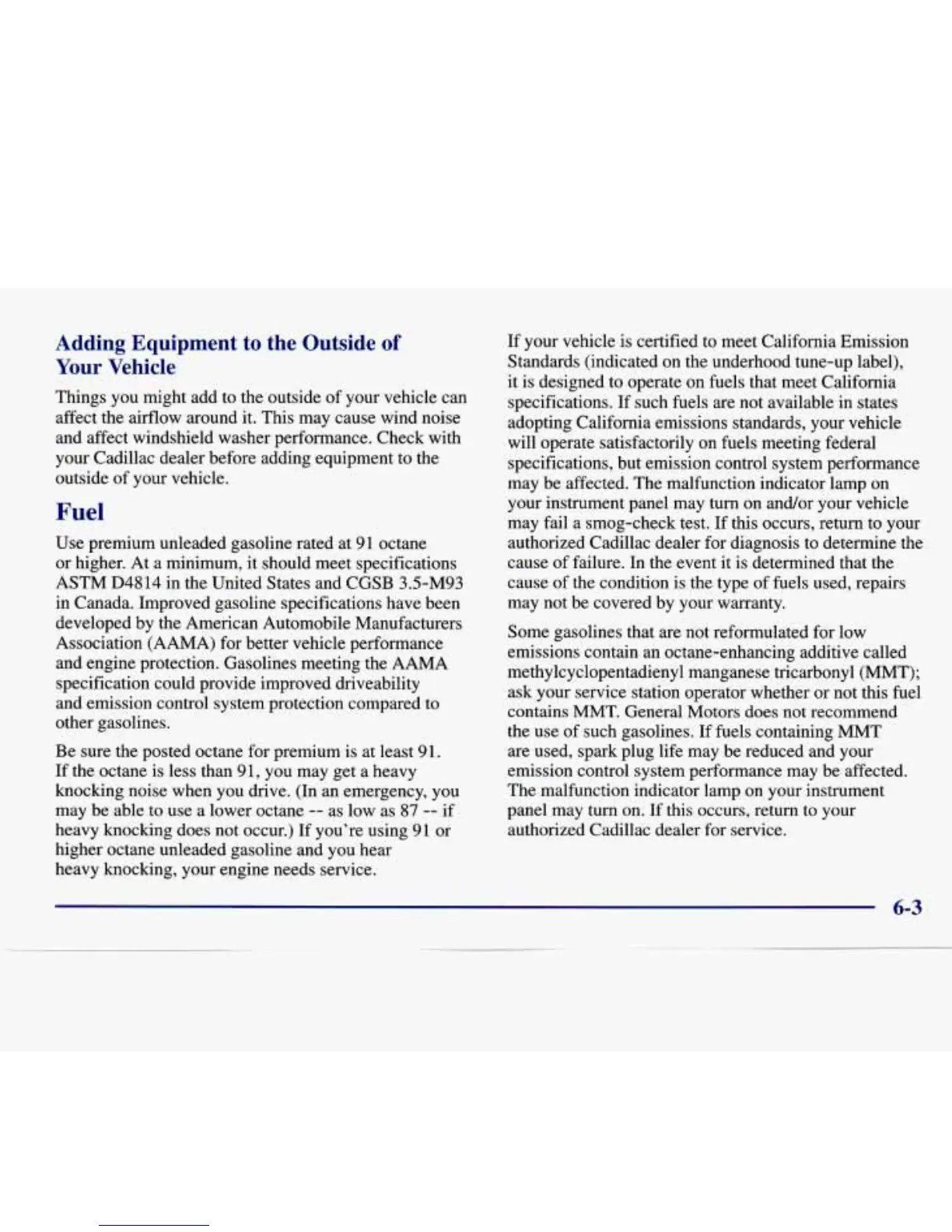 Adding Equipment to the Outside of Your Vehicle

Things you might add to the outside of your vehicle can affect the airflow around it. This may cause wind noise and affect windshield washer performance. Check with your Cadillac dealer before adding equipment to the outside of your vehicle.

Fuel

Use premium unleaded gasoline rated at 91 octane or higher. At a minimum, it should meet specifications ASTM D4814 in the United States and CGSB 3.5-M93 in Canada. Improved gasoline specifications have been developed by the American Automobile Manufacturers Association (AAMA) for better vehicle performance and engine protection. Gasolines meeting the AAMA specification could provide improved driveability and emission control system protection compared to other gasolines.

Be sure the posted octane for premium is at least 91. If the octane is less than 91, you may get a heavy knocking noise when you drive. (In an emergency, you may be able to use a lower octane -- as low as 87 -- if heavy knocking does not occur.) If you're using 91 or higher octane unleaded gasoline and you hear heavy knocking, your engine needs service.

If your vehicle is certified to meet California Emission Standards (indicated on the underhood tune-up label), it is designed to operate on fuels that meet California specifications. If such fuels are not available in states adopting California emissions standards, your vehicle will operate satisfactorily on fuels meeting federal specifications, but emission control system performance may be affected. The malfunction indicator lamp on your instrument panel may turn on and/or your vehicle may fail a smog-check test. If this occurs, return to your authorized Cadillac dealer for diagnosis to determine the cause of failure. In the event it is determined that the cause of the condition is the type of fuels used, repairs may not be covered by your warranty.

Some gasolines that are not reformulated for low emissions contain an octane-enhancing additive called methylcyclopentadienyl manganese tricarbonyl (MMT); ask your service station operator whether or not this fuel contains MMT. General Motors does not recommend the use of such gasolines. If fuels containing MMT are used, spark plug life may be reduced and your emission control system performance may be affected. The malfunction indicator lamp on your instrument panel may turn on. If this occurs, return to your authorized Cadillac dealer for service.

6-3